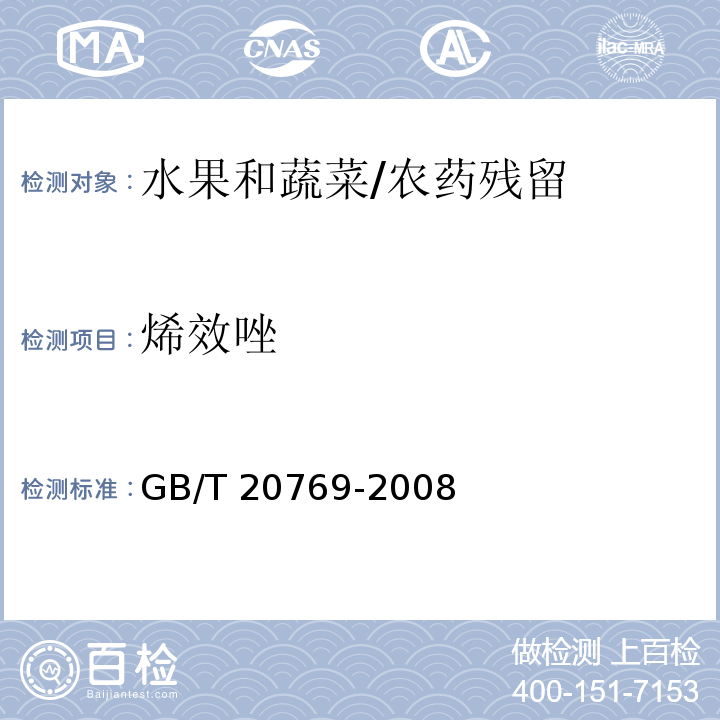 MA CNAS AL ilac-MRA

检测对象：水果和蔬菜/农药残留

检测项目：烯效唑

检测标准：GB/T 20769-2008

百检
Baijiantest.com

做检测 上百检
400-151-7153